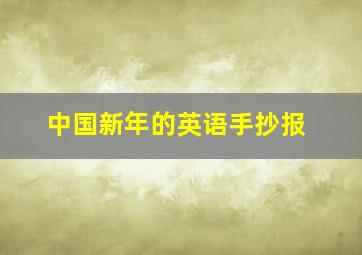 中国新年的英语手抄报